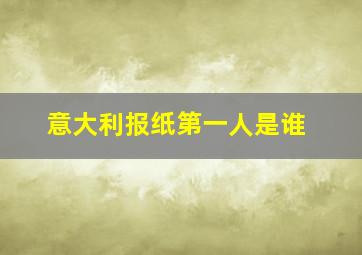 意大利报纸第一人是谁